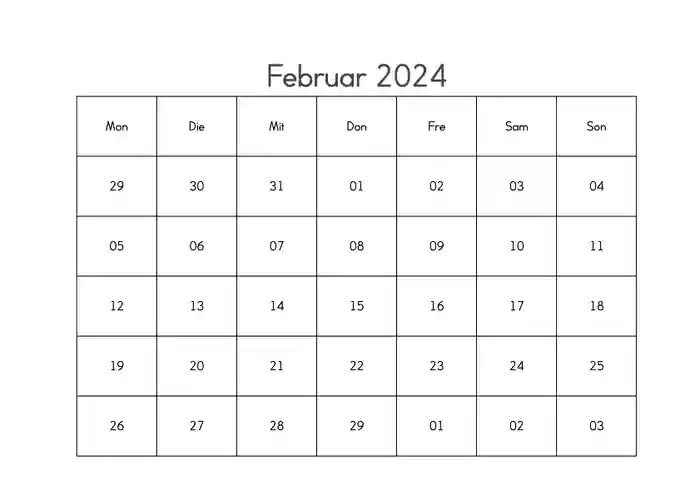 Februar 2024

| Mon | Die | Mit | Don | Fre | Sam | Son |
|---|---|---|---|---|---|---|
| 29 | 30 | 31 | 01 | 02 | 03 | 04 |
| 05 | 06 | 07 | 08 | 09 | 10 | 11 |
| 12 | 13 | 14 | 15 | 16 | 17 | 18 |
| 19 | 20 | 21 | 22 | 23 | 24 | 25 |
| 26 | 27 | 28 | 29 | 01 | 02 | 03 |